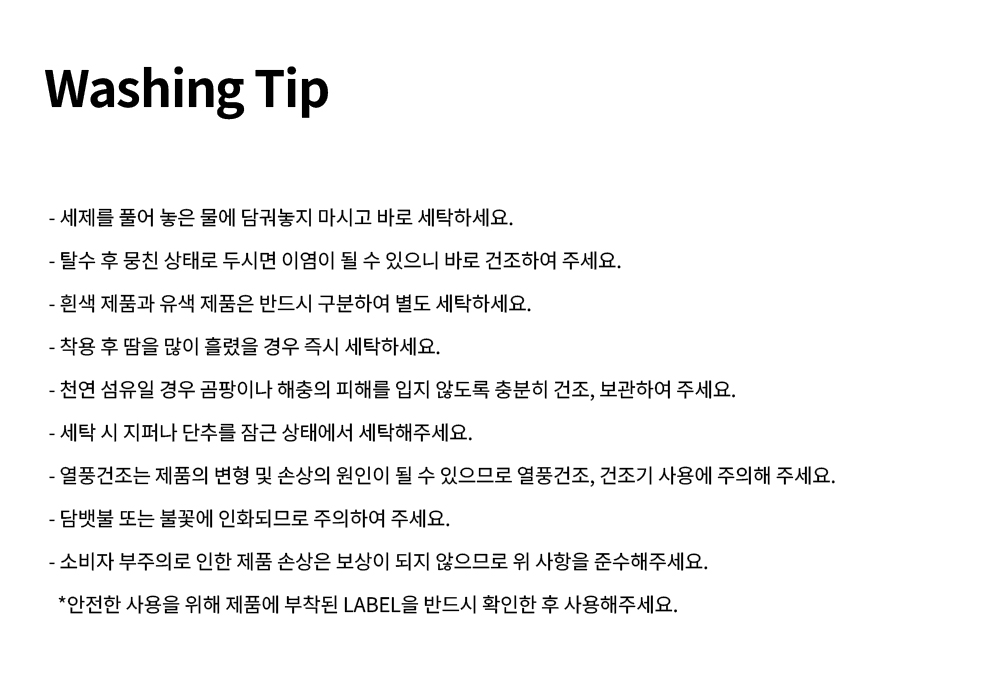 Washing Tip

- 세제를 풀어 놓은 물에 담궈놓지 마시고 바로 세탁하세요.

- 탈수 후 뭉친 상태로 두시면 이염이 될 수 있으니 바로 건조하여 주세요.

- 흰색 제품과 유색 제품은 반드시 구분하여 별도 세탁하세요.

- 착용 후 땀을 많이 흘렸을 경우 즉시 세탁하세요.

- 천연 섬유일 경우 곰팡이나 해충의 피해를 입지 않도록 충분히 건조, 보관하여 주세요.

- 세탁 시 지퍼나 단추를 잠근 상태에서 세탁해주세요.

- 열풍건조는 제품의 변형 및 손상의 원인이 될 수 있으므로 열풍건조, 건조기 사용에 주의해 주세요.

- 담뱃불 또는 불꽃에 인화되므로 주의하여 주세요.

- 소비자 부주의로 인한 제품 손상은 보상이 되지 않으므로 위 사항을 준수해주세요.

*안전한 사용을 위해 제품에 부착된 LABEL을 반드시 확인한 후 사용해주세요.